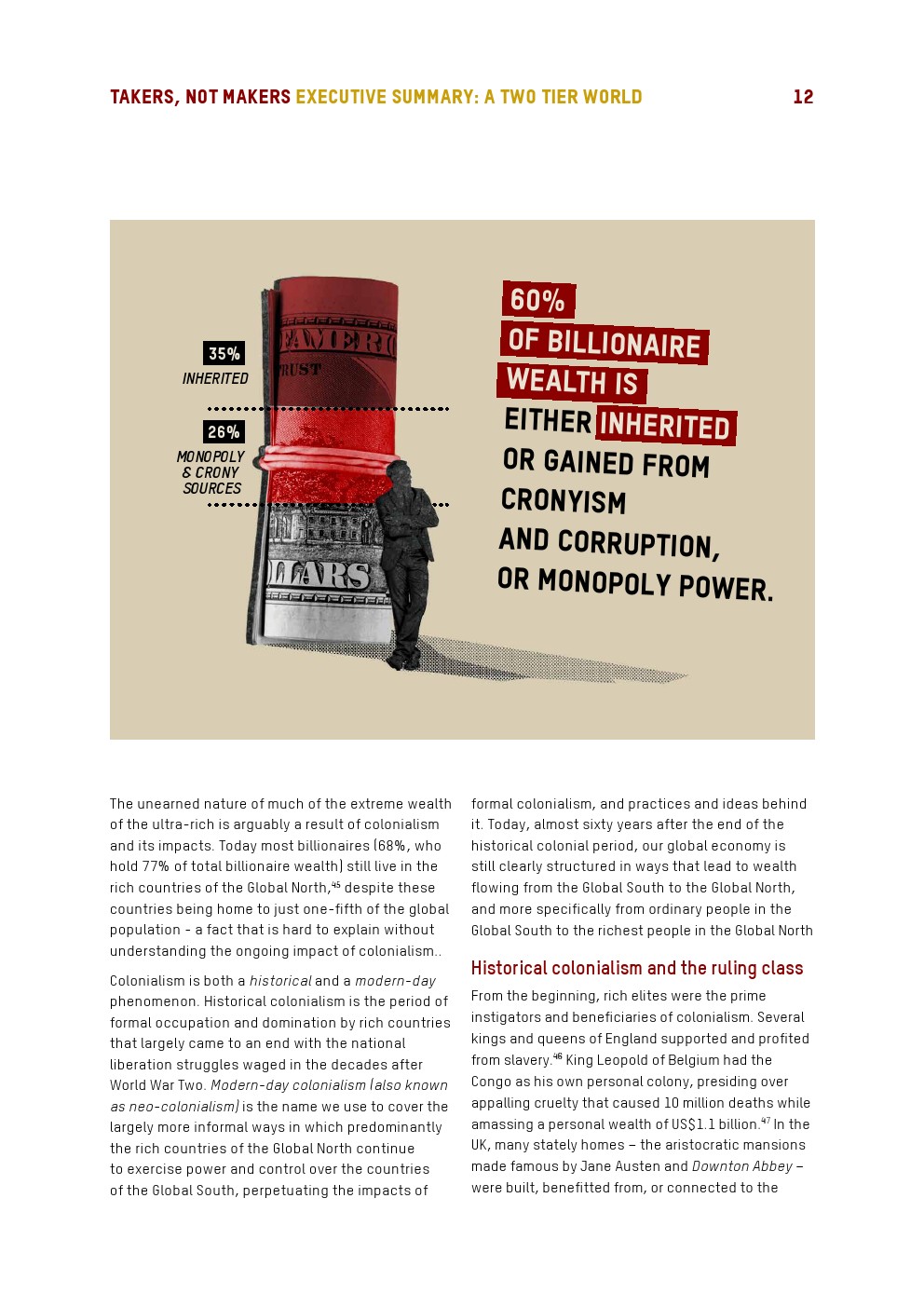 TAKERS, NOT MAKERS EXECUTIVE SUMMARY: A TWO TIER WORLD 12

35%
INHERITED

26%
MONOPOLY & CRONY SOURCES

AMERIC
TRUST
LLARS

60% OF BILLIONAIRE WEALTH IS EITHER INHERITED OR GAINED FROM CRONYISM AND CORRUPTION, OR MONOPOLY POWER.

The unearned nature of much of the extreme wealth of the ultra-rich is arguably a result of colonialism and its impacts. Today most billionaires (68%, who hold 77% of total billionaire wealth) still live in the rich countries of the Global North,$^{45}$ despite these countries being home to just one-fifth of the global population - a fact that is hard to explain without understanding the ongoing impact of colonialism..

Colonialism is both a historical and a modern-day phenomenon. Historical colonialism is the period of formal occupation and domination by rich countries that largely came to an end with the national liberation struggles waged in the decades after World War Two. Modern-day colonialism (also known as neo-colonialism) is the name we use to cover the largely more informal ways in which predominantly the rich countries of the Global North continue to exercise power and control over the countries of the Global South, perpetuating the impacts of formal colonialism, and practices and ideas behind it. Today, almost sixty years after the end of the historical colonial period, our global economy is still clearly structured in ways that lead to wealth flowing from the Global South to the Global North, and more specifically from ordinary people in the Global South to the richest people in the Global North

Historical colonialism and the ruling class

From the beginning, rich elites were the prime instigators and beneficiaries of colonialism. Several kings and queens of England supported and profited from slavery.$^{46}$ King Leopold of Belgium had the Congo as his own personal colony, presiding over appalling cruelty that caused 10 million deaths while amassing a personal wealth of US$1.1 billion.$^{47}$ In the UK, many stately homes – the aristocratic mansions made famous by Jane Austen and Downton Abbey – were built, benefitted from, or connected to the